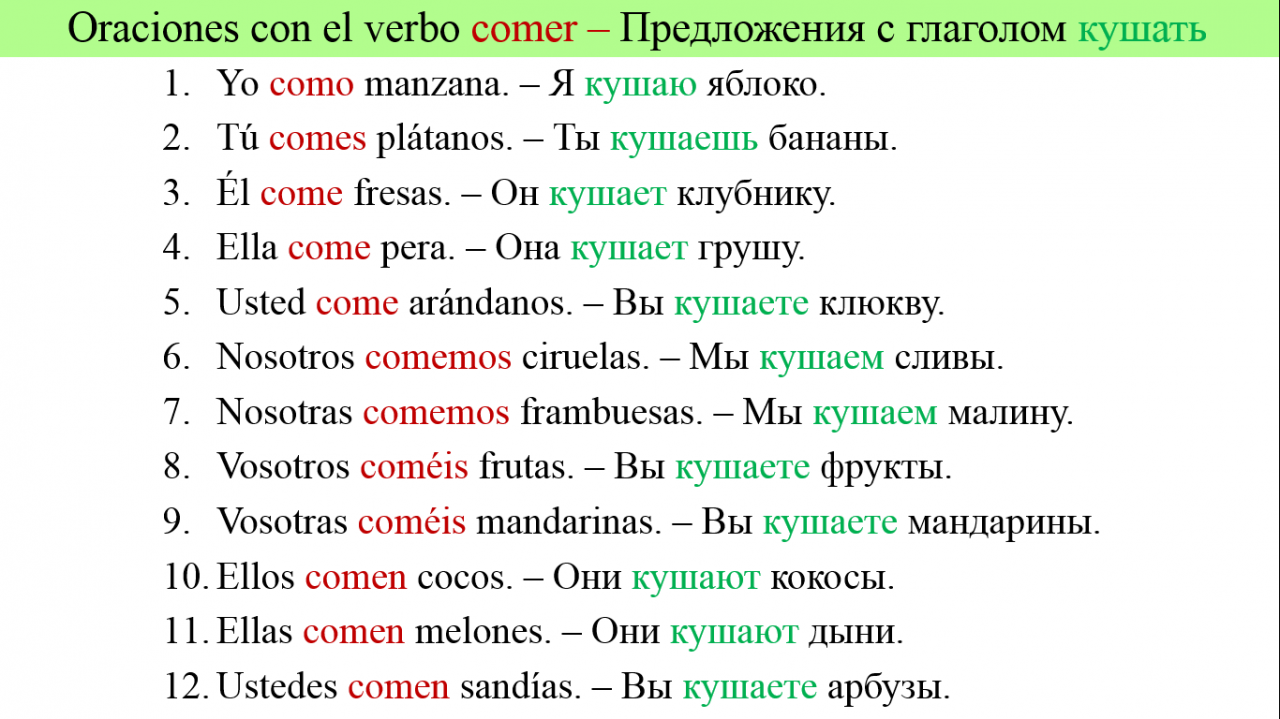 Oraciones con el verbo comer – Предложения с глаголом кушать

1. Yo como manzana. – Я кушаю яблоко.
2. Tú comes plátanos. – Ты кушаешь бананы.
3. Él come fresas. – Он кушает клубнику.
4. Ella come pera. – Она кушает грушу.
5. Usted come arándanos. – Вы кушаете клюкву.
6. Nosotros comemos ciruelas. – Мы кушаем сливы.
7. Nosotras comemos frambuesas. – Мы кушаем малину.
8. Vosotros coméis frutas. – Вы кушаете фрукты.
9. Vosotras coméis mandarinas. – Вы кушаете мандарины.
10. Ellos comen cocos. – Они кушают кокосы.
11. Ellas comen melones. – Они кушают дыни.
12. Ustedes comen sandías. – Вы кушаете арбузы.